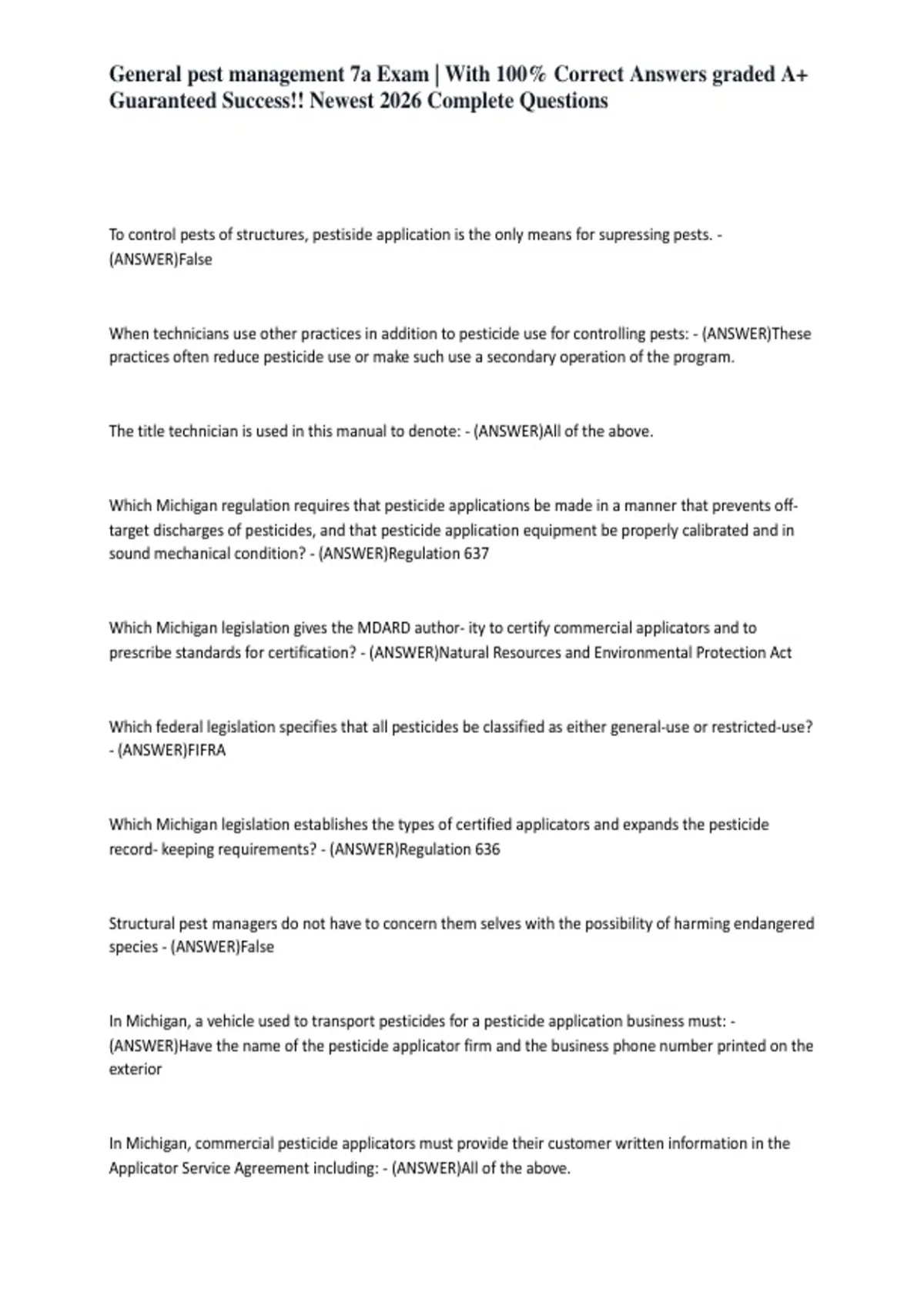 General pest management 7a Exam | With 100% Correct Answers graded A+ Guaranteed Success!! Newest 2026 Complete Questions

To control pests of structures, pestiside application is the only means for supressing pests. - (ANSWER)False

When technicians use other practices in addition to pesticide use for controlling pests: - (ANSWER)These practices often reduce pesticide use or make such use a secondary operation of the program.

The title technician is used in this manual to denote: - (ANSWER)All of the above.

Which Michigan regulation requires that pesticide applications be made in a manner that prevents off-target discharges of pesticides, and that pesticide application equipment be properly calibrated and in sound mechanical condition? - (ANSWER)Regulation 637

Which Michigan legislation gives the MDARD author- ity to certify commercial applicators and to prescribe standards for certification? - (ANSWER)Natural Resources and Environmental Protection Act

Which federal legislation specifies that all pesticides be classified as either general-use or restricted-use? - (ANSWER)FIFRA

Which Michigan legislation establishes the types of certified applicators and expands the pesticide record- keeping requirements? - (ANSWER)Regulation 636

Structural pest managers do not have to concern them selves with the possibility of harming endangered species - (ANSWER)False

In Michigan, a vehicle used to transport pesticides for a pesticide application business must: - (ANSWER)Have the name of the pesticide applicator firm and the business phone number printed on the exterior

In Michigan, commercial pesticide applicators must provide their customer written information in the Applicator Service Agreement including: - (ANSWER)All of the above.